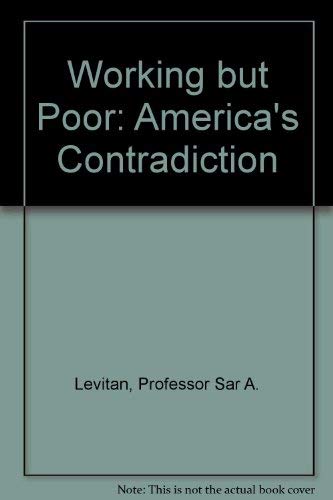 Working but Poor: America's Contradiction

Levitan, Professor Sar A.

Note: This is not the actual book cover